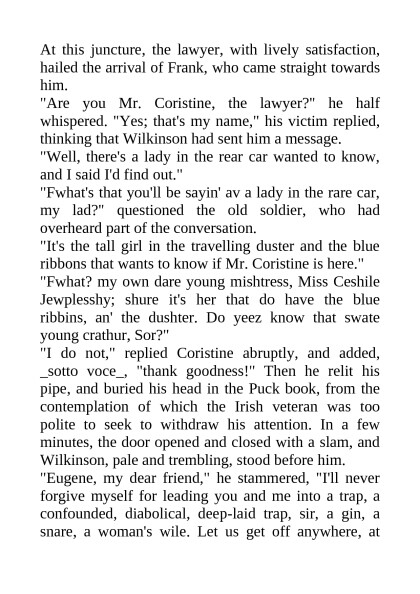 At this juncture, the lawyer, with lively satisfaction, hailed the arrival of Frank, who came straight towards him.
"Are you Mr. Coristine, the lawyer?" he half whispered. "Yes; that's my name," his victim replied, thinking that Wilkinson had sent him a message.
"Well, there's a lady in the rear car wanted to know, and I said I'd find out."
"Fwhat's that you'll be sayin' av a lady in the rare car, my lad?" questioned the old soldier, who had overheard part of the conversation.
"It's the tall girl in the travelling duster and the blue ribbons that wants to know if Mr. Coristine is here."
"Fwhat? my own dare young mishtress, Miss Ceshile Jewplesshy; shure it's her that do have the blue ribbins, an' the dushter. Do yeez know that swate young crathur, Sor?"
"I do not," replied Coristine abruptly, and added, _sotto voce_, "thank goodness!" Then he relit his pipe, and buried his head in the Puck book, from the contemplation of which the Irish veteran was too polite to seek to withdraw his attention. In a few minutes, the door opened and closed with a slam, and Wilkinson, pale and trembling, stood before him.
"Eugene, my dear friend," he stammered, "I'll never forgive myself for leading you and me into a trap, a confounded, diabolical, deep-laid trap, sir, a gin, a snare, a woman's wile. Let us get off anywhere, at